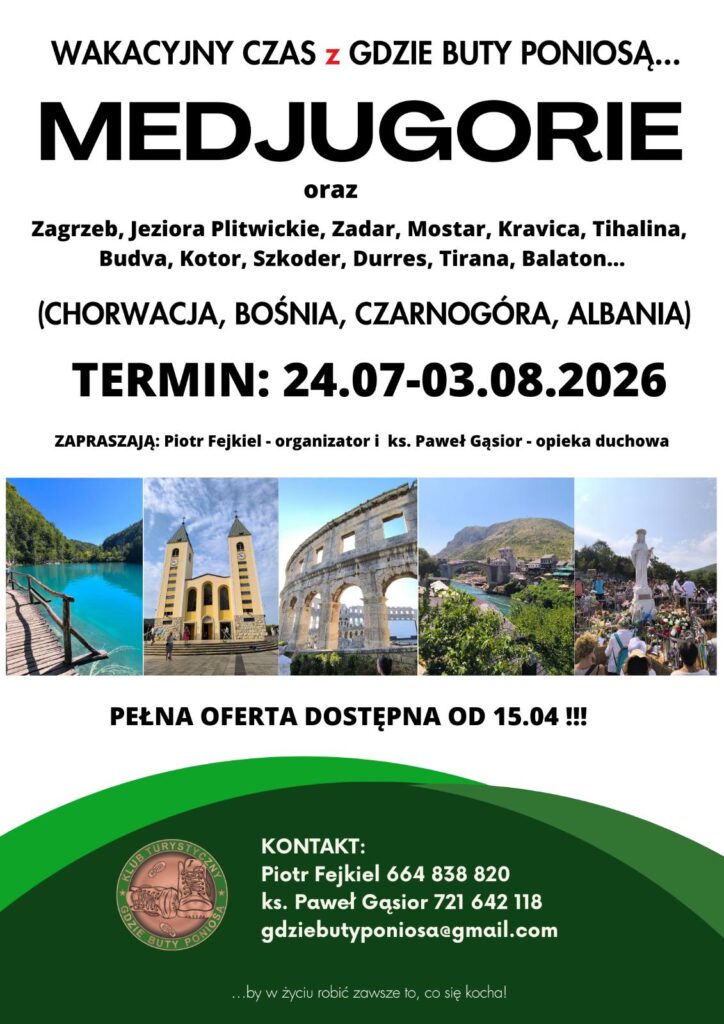 WAKACYJNY CZAS z GDZIE BUTY PONIOSĄ...

MEDJUGORIE

oraz

Zagrzeb, Jeziora Plitwickie, Zadar, Mostar, Kravica, Tihalina, Budva, Kotor, Szkoder, Durres, Tirana, Balaton...

(CHORWACJA, BOŚNIA, CZARNOGÓRA, ALBANIA)

TERMIN: 24.07-03.08.2026

ZAPRASZAJĄ: Piotr Fejkiel - organizator i ks. Paweł Gąsior - opieka duchowa

PEŁNA OFERTA DOSTĘPNA OD 15.04 !!!

KLUB TURYSTYCZNY
GDZIE BUTY PONIOSĄ

KONTAKT:
Piotr Fejkiel 664 838 820
ks. Paweł Gąsior 721 642 118
gdziebutyponiosa@gmail.com

...by w życiu robić zawsze to, co się kocha!